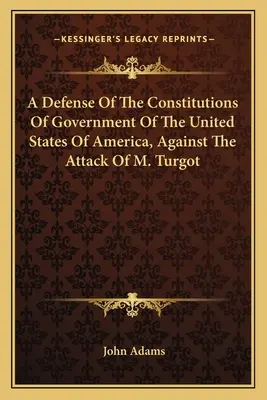 —KESSINGER'S LEGACY REPRINTS—

A Defense Of The Constitutions Of Government Of The United States Of America, Against The Attack Of M. Turgot

John Adams